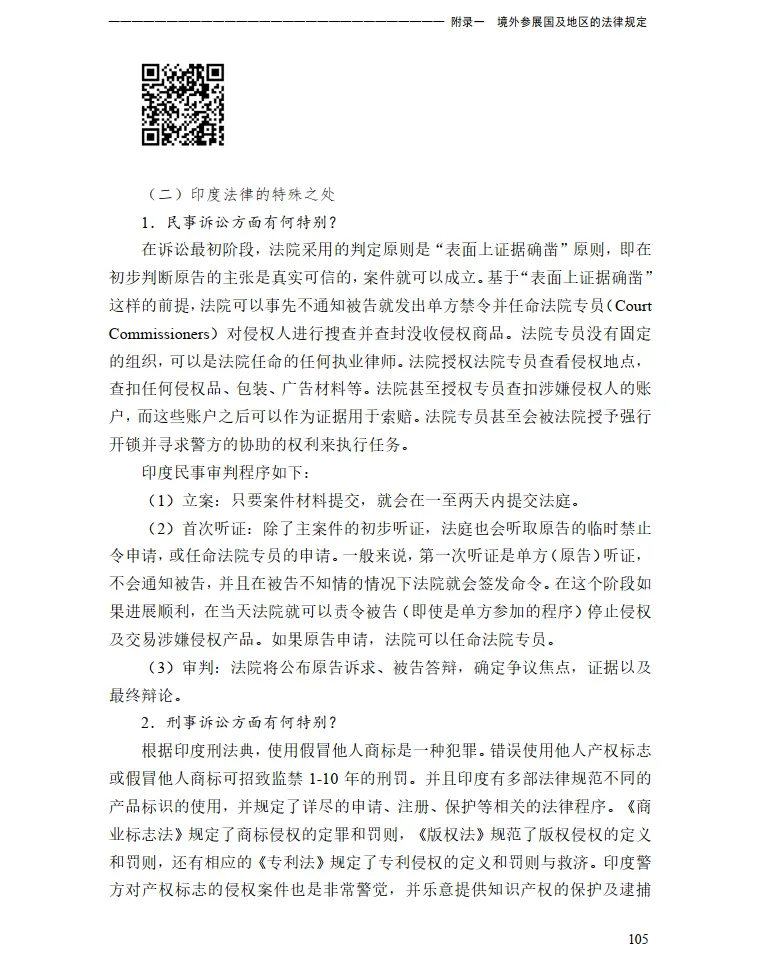 附录一 境外参展国及地区的法律规定

（二）印度法律的特殊之处

1.民事诉讼方面有何特别？

在诉讼最初阶段，法院采用的判定原则是“表面上证据确凿”原则，即在初步判断原告的主张是真实可信的，案件就可以成立。基于“表面上证据确凿”这样的前提，法院可以事先不通知被告就发出单方禁令并任命法院专员（Court Commissioners）对侵权人进行搜查并查封没收侵权商品。法院专员没有固定的组织，可以是法院任命的任何执业律师。法院授权法院专员查看侵权地点，查扣任何侵权品、包装、广告材料等。法院甚至授权专员查扣涉嫌侵权人的账户，而这些账户之后可以作为证据用于索赔。法院专员甚至会被法院授予强行开锁并寻求警方的协助的权利来执行任务。

印度民事审判程序如下：

（1）立案：只要案件材料提交，就会在一至两天内提交法庭。

（2）首次听证：除了主案件的初步听证，法庭也会听取原告的临时禁止令申请，或任命法院专员的申请。一般来说，第一次听证是单方（原告）听证，不会通知被告，并且在被告不知情的情况下法院就会签发命令。在这个阶段如果进展顺利，在当天法院就可以责令被告（即使是单方参加的程序）停止侵权及交易涉嫌侵权产品。如果原告申请，法院可以任命法院专员。

（3）审判：法院将公布原告诉求、被告答辩，确定争议焦点，证据以及最终辩论。

2.刑事诉讼方面有何特别？

根据印度刑法典，使用假冒他人商标是一种犯罪。错误使用他人产权标志或假冒他人商标可招致监禁1-10年的刑罚。并且印度有多部法律规范不同的产品标识的使用，并规定了详尽的申请、注册、保护等相关的法律程序。《商业标志法》规定了商标侵权的定罪和罚则，《版权法》规范了版权侵权的定义和罚则，还有相应的《专利法》规定了专利侵权的定义和罚则与救济。印度警方对产权标志的侵权案件也是非常警觉，并乐意提供知识产权的保护及逮捕

105